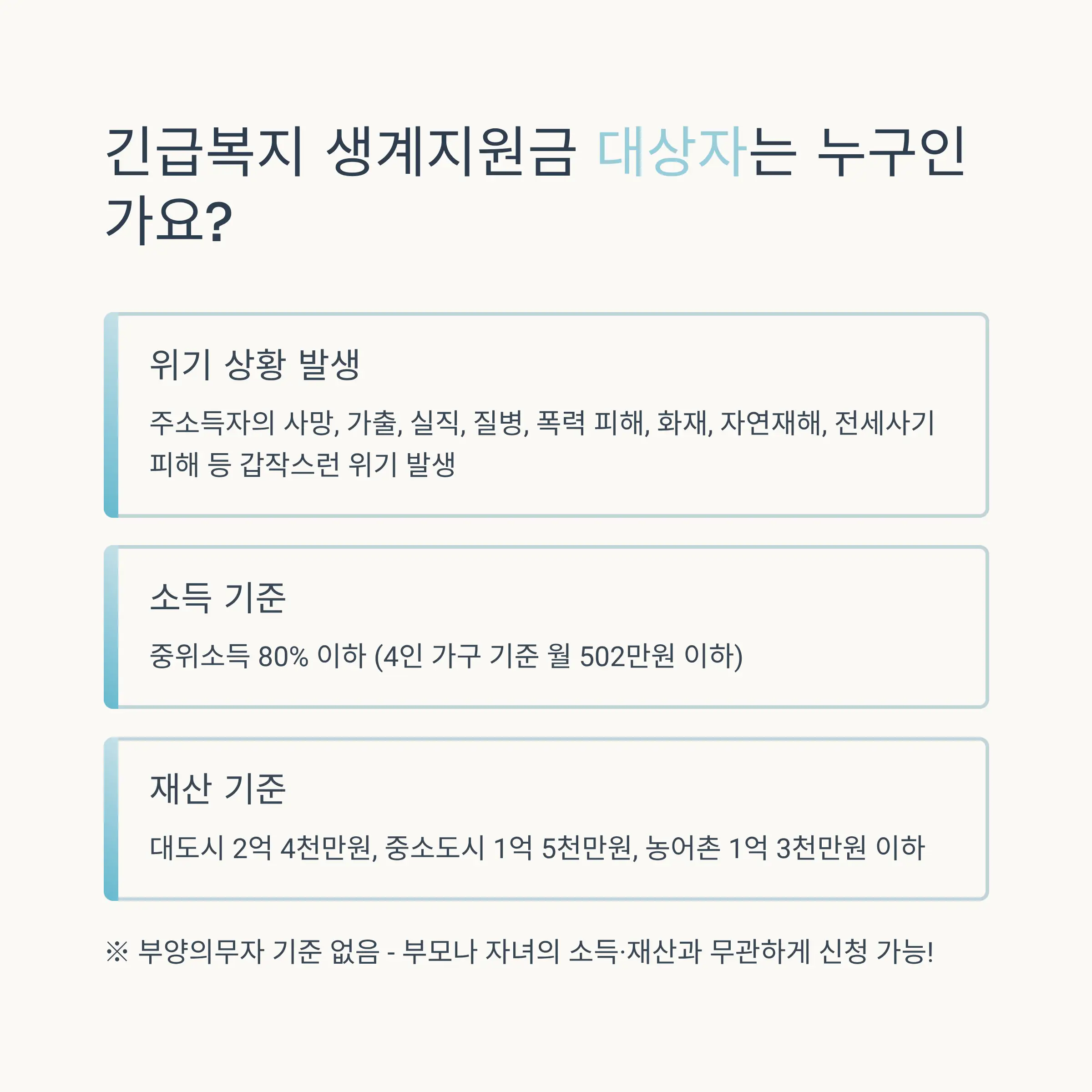 긴급복지 생계지원금 대상자는 누구인가요?

위기 상황 발생

주소득자의 사망, 가출, 실직, 질병, 폭력 피해, 화재, 자연재해, 전세사기 피해 등 갑작스런 위기 발생

소득 기준

중위소득 80% 이하 (4인 가구 기준 월 502만원 이하)

재산 기준

대도시 2억 4천만원, 중소도시 1억 5천만원, 농어촌 1억 3천만원 이하

※ 부양의무자 기준 없음 - 부모나 자녀의 소득·재산과 무관하게 신청 가능!